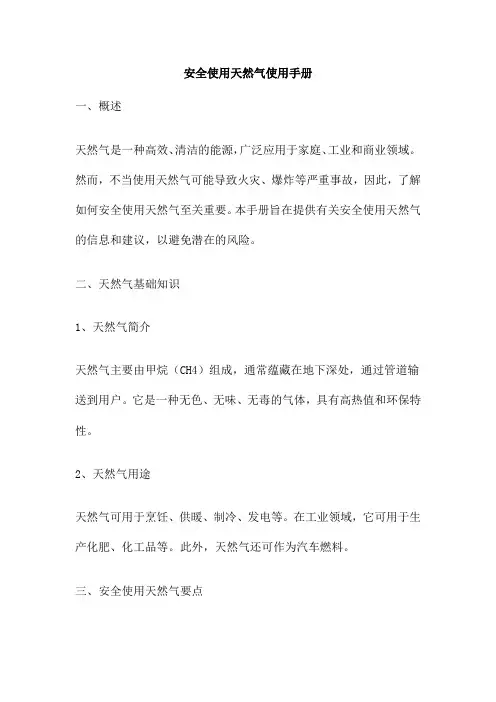 安全使用天然气使用手册

一、概述

天然气是一种高效、清洁的能源，广泛应用于家庭、工业和商业领域。然而，不当使用天然气可能导致火灾、爆炸等严重事故，因此，了解如何安全使用天然气至关重要。本手册旨在提供有关安全使用天然气的信息和建议，以避免潜在的风险。

二、天然气基础知识

1、天然气简介

天然气主要由甲烷（CH4）组成，通常蕴藏在地下深处，通过管道输送到用户。它是一种无色、无味、无毒的气体，具有高热值和环保特性。

2、天然气用途

天然气可用于烹饪、供暖、制冷、发电等。在工业领域，它可用于生产化肥、化工品等。此外，天然气还可作为汽车燃料。

三、安全使用天然气要点